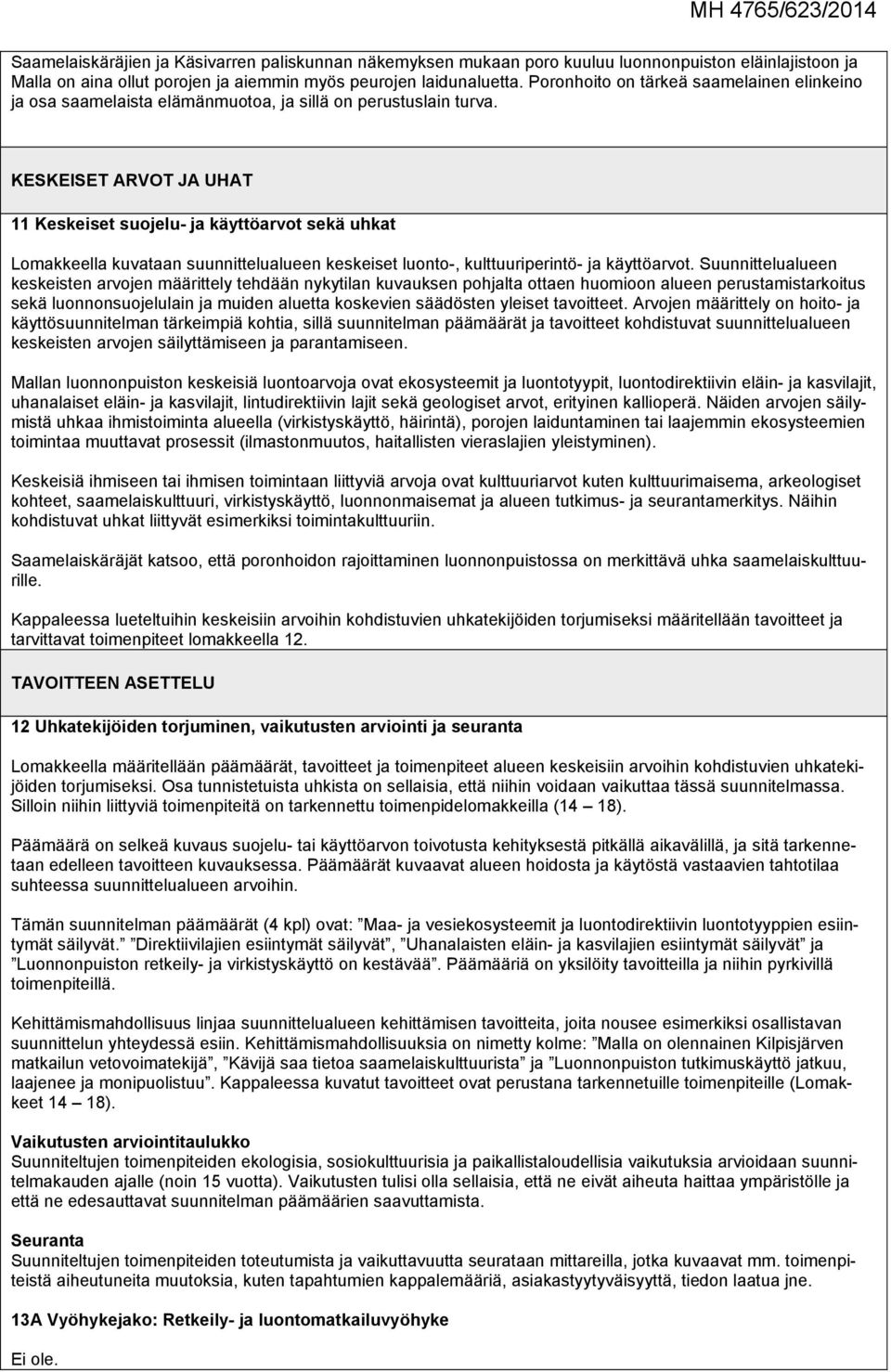 MH 4765/623/2014

Saamelaiskäräjien ja Käsivarren paliskunnan näkemyksen mukaan poro kuuluu luonnonpuiston eläinlajistoon ja Malla on aina ollut porojen ja aiemmin myös peurojen laidunaluetta. Poronhoito on tärkeä saamelainen elinkeino ja osa saamelaista elämänmuotoa, ja sillä on perustuslain turva.

KESKEISET ARVOT JA UHAT

11 Keskeiset suojelu- ja käyttöarvot sekä uhkat

Lomakkeella kuvataan suunnittelualueen keskeiset luonto-, kulttuuriperintö- ja käyttöarvot. Suunnittelualueen keskeisten arvojen määrittely tehdään nykytilan kuvauksen pohjalta ottaen huomioon alueen perustamistarkoitus sekä luonnonsuojelulain ja muiden aluetta koskevien säädösten yleiset tavoitteet. Arvojen määrittely on hoito- ja käyttösuunnitelman tärkeimpiä kohtia, sillä suunnitelman päämäärät ja tavoitteet kohdistuvat suunnittelualueen keskeisten arvojen säilyttämiseen ja parantamiseen.

Mallan luonnonpuiston keskeisiä luontoarvoja ovat ekosysteemit ja luontotyypit, luontodirektiivin eläin- ja kasvilajit, uhanalaiset eläin- ja kasvilajit, lintudirektiivin lajit sekä geologiset arvot, erityinen kallioperä. Näiden arvojen säilymistä uhkaa ihmistoiminta alueella (virkistyskäyttö, häirintä), porojen laiduntaminen tai laajemmin ekosysteemien toimintaa muuttavat prosessit (ilmastonmuutos, haitallisten vieraslajien yleistyminen).

Keskeisiä ihmiseen tai ihmisen toimintaan liittyviä arvoja ovat kulttuuriarvot kuten kulttuurimaisema, arkeologiset kohteet, saamelaiskulttuuri, virkistyskäyttö, luonnonmaisemat ja alueen tutkimus- ja seurantamerkitys. Näihin kohdistuvat uhkat liittyvät esimerkiksi toimintakulttuuriin.

Saamelaiskäräjät katsoo, että poronhoidon rajoittaminen luonnonpuistossa on merkittävä uhka saamelaiskulttuurille.

Kappaleessa lueteltuihin keskeisiin arvoihin kohdistuvien uhkatekijöiden torjumiseksi määritellään tavoitteet ja tarvittavat toimenpiteet lomakkeella 12.

TAVOITTEEN ASETTELU

12 Uhkatekijöiden torjuminen, vaikutusten arviointi ja seuranta

Lomakkeella määritellään päämäärät, tavoitteet ja toimenpiteet alueen keskeisiin arvoihin kohdistuvien uhkatekijöiden torjumiseksi. Osa tunnistetuista uhkista on sellaisia, että niihin voidaan vaikuttaa tässä suunnitelmassa. Silloin niihin liittyviä toimenpiteitä on tarkennettu toimenpidelomakkeilla (14 – 18).

Päämäärä on selkeä kuvaus suojelu- tai käyttöarvon toivotusta kehityksestä pitkällä aikavälillä, ja sitä tarkennetaan edelleen tavoitteen kuvauksessa. Päämäärät kuvaavat alueen hoidosta ja käytöstä vastaavien tahtotilaa suhteessa suunnittelualueen arvoihin.

Tämän suunnitelman päämäärät (4 kpl) ovat: ”Maa- ja vesiekosysteemit ja luontodirektiivin luontotyyppien esiintymät säilyvät.” ”Direktiivilajien esiintymät säilyvät”, ”Uhanalaisten eläin- ja kasvilajien esiintymät säilyvät” ja ”Luonnonpuiston retkeily- ja virkistyskäyttö on kestävää”. Päämääriä on yksilöity tavoitteilla ja niihin pyrkivillä toimenpiteillä.

Kehittämismahdollisuus linjaa suunnittelualueen kehittämisen tavoitteita, joita nousee esimerkiksi osallistavan suunnittelun yhteydessä esiin. Kehittämismahdollisuuksia on nimetty kolme: ”Malla on olennainen Kilpisjärven matkailun vetovoimatekijä”, ”Kävijä saa tietoa saamelaiskulttuurista” ja ”Luonnonpuiston tutkimuskäyttö jatkuu, laajenee ja monipuolistuu”. Kappaleessa kuvatut tavoitteet ovat perustana tarkennetuille toimenpiteille (Lomakkeet 14 – 18).

Vaikutusten arviointitaulukko
Suunniteltujen toimenpiteiden ekologisia, sosiokulttuurisia ja paikallistaloudellisia vaikutuksia arvioidaan suunnitelmakauden ajalle (noin 15 vuotta). Vaikutusten tulisi olla sellaisia, että ne eivät aiheuta haittaa ympäristölle ja että ne edesauttavat suunnitelman päämäärien saavuttamista.

Seuranta
Suunniteltujen toimenpiteiden toteutumista ja vaikuttavuutta seurataan mittareilla, jotka kuvaavat mm. toimenpiteistä aiheutuneita muutoksia, kuten tapahtumien kappalemääriä, asiakastyytyväisyyttä, tiedon laatua jne.

13A Vyöhykejako: Retkeily- ja luontomatkailuvyöhyke

Ei ole.